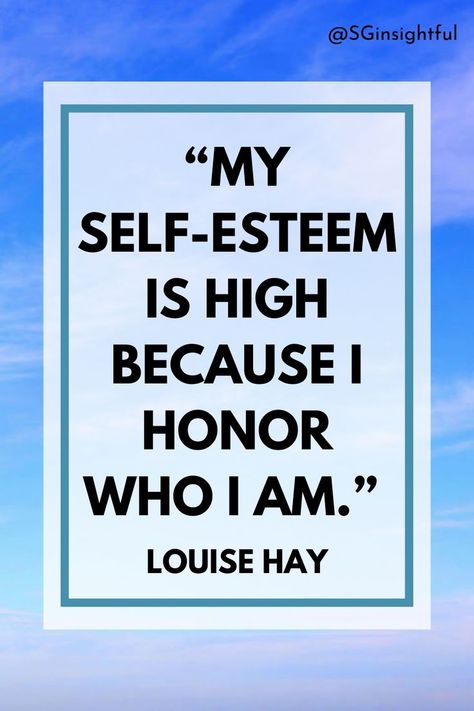 @SGinsightful

“MY SELF-ESTEEM IS HIGH BECAUSE I HONOR WHO I AM.”

LOUISE HAY